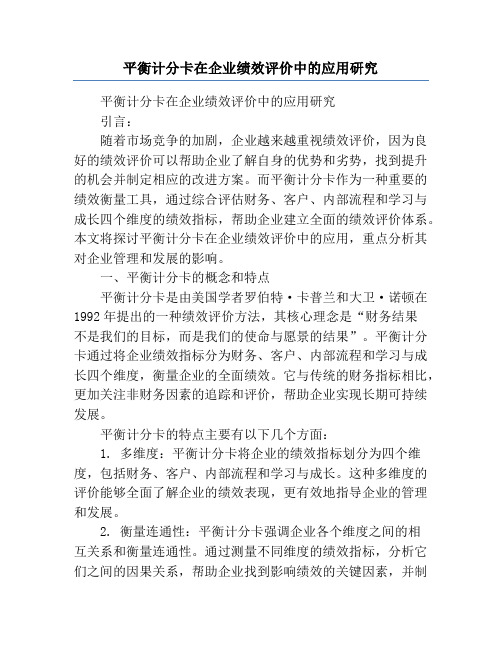 平衡计分卡在企业绩效评价中的应用研究

平衡计分卡在企业绩效评价中的应用研究

引言：

随着市场竞争的加剧，企业越来越重视绩效评价，因为良好的绩效评价可以帮助企业了解自身的优势和劣势，找到提升的机会并制定相应的改进方案。而平衡计分卡作为一种重要的绩效衡量工具，通过综合评估财务、客户、内部流程和学习与成长四个维度的绩效指标，帮助企业建立全面的绩效评价体系。本文将探讨平衡计分卡在企业绩效评价中的应用，重点分析其对企业管理和发展的影响。

一、平衡计分卡的概念和特点

平衡计分卡是由美国学者罗伯特·卡普兰和大卫·诺顿在1992年提出的一种绩效评价方法，其核心理念是“财务结果不是我们的目标，而是我们的使命与愿景的结果”。平衡计分卡通过将企业绩效指标分为财务、客户、内部流程和学习与成长四个维度，衡量企业的全面绩效。它与传统的财务指标相比，更加关注非财务因素的追踪和评价，帮助企业实现长期可持续发展。

平衡计分卡的特点主要有以下几个方面：

1. 多维度：平衡计分卡将企业的绩效指标划分为四个维度，包括财务、客户、内部流程和学习与成长。这种多维度的评价能够全面了解企业的绩效表现，更有效地指导企业的管理和发展。

2. 衡量连通性：平衡计分卡强调企业各个维度之间的相互关系和衡量连通性。通过测量不同维度的绩效指标，分析它们之间的因果关系，帮助企业找到影响绩效的关键因素，并制